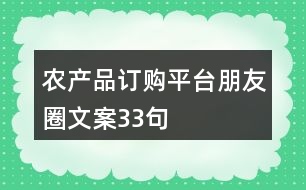 农产品订购平台朋友圈文案33句